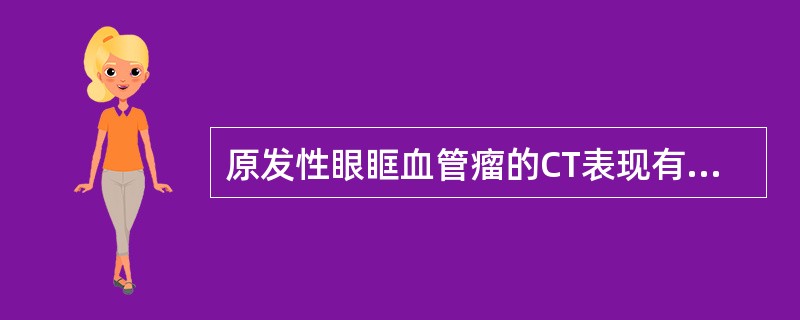 原发性眼眶血管瘤的CT表现有...